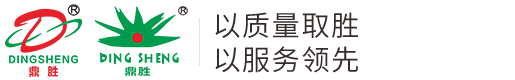 ®
DINGSHENG
鼎胜

®
DING SHENG
鼎胜

以质量取胜
以服务领先